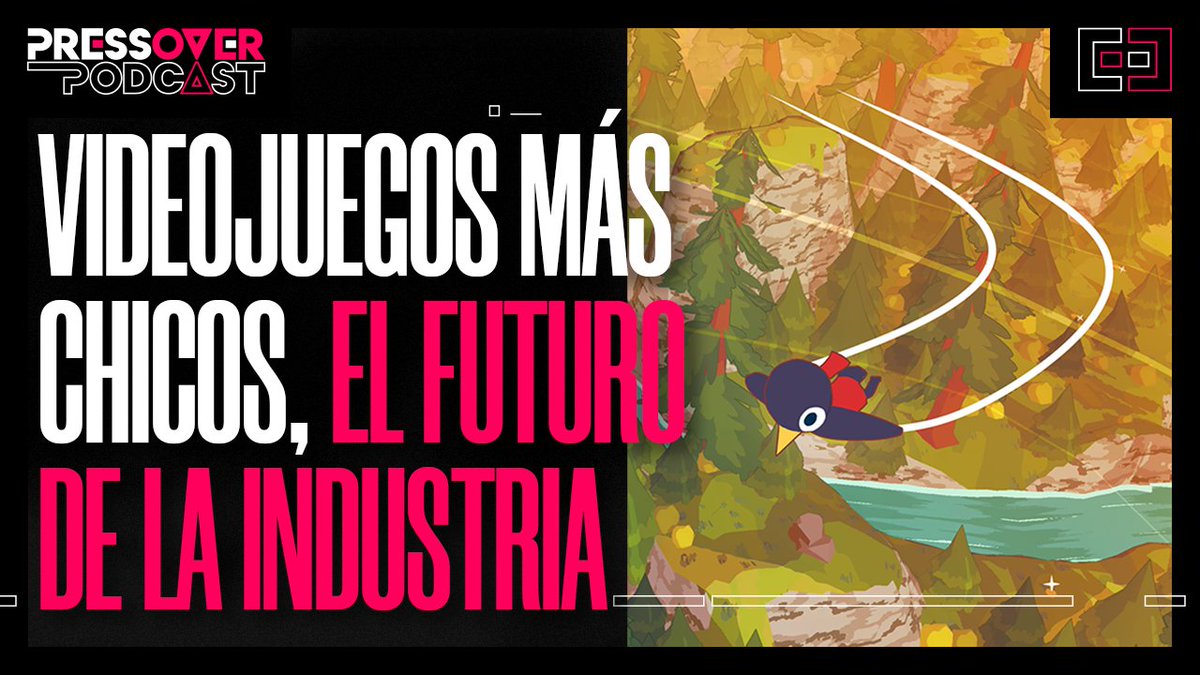 PRESSOVER PODCAST

VIDEOJUEGOS MÁS CHICOS, EL FUTURO DE LA INDUSTRIA